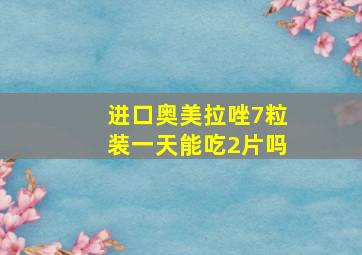 进口奥美拉唑7粒装一天能吃2片吗